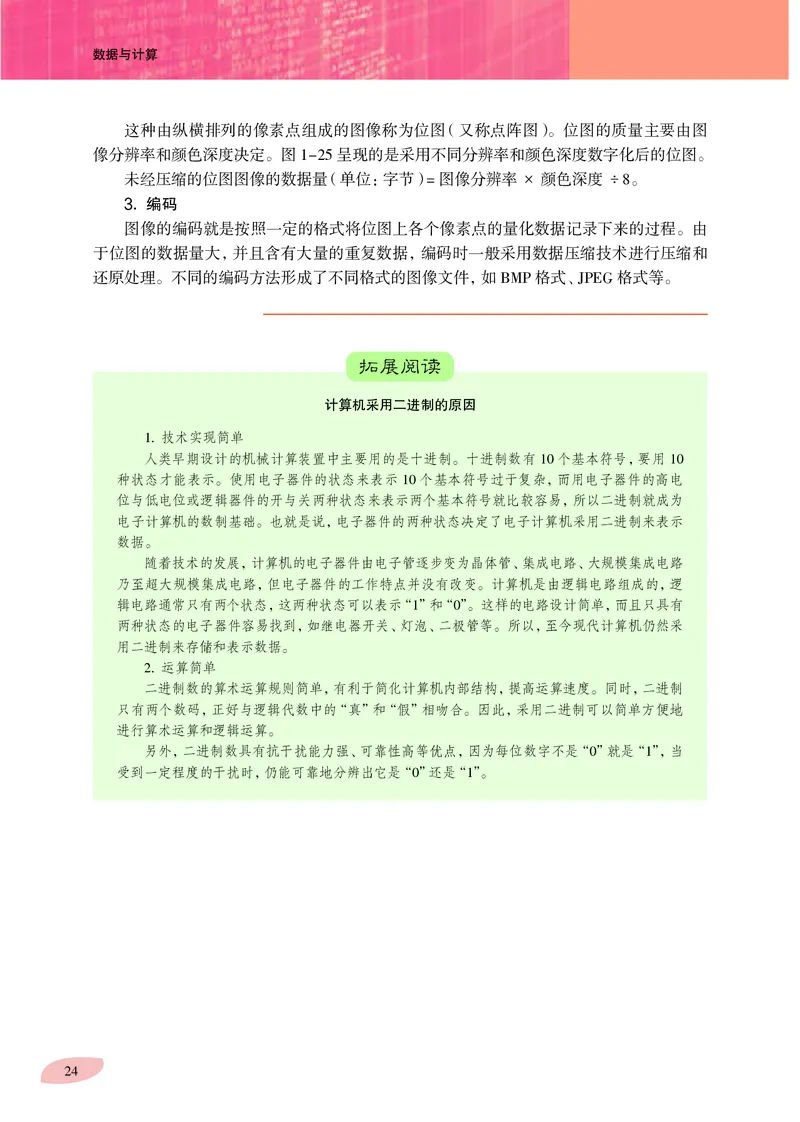 数据与计算

这种由纵横排列的像素点组成的图像称为位图（又称点阵图）。位图的质量主要由图像分辨率和颜色深度决定。图 1-25 呈现的是采用不同分辨率和颜色深度数字化后的位图。

未经压缩的位图图像的数据量（单位：字节）= 图像分辨率 × 颜色深度 ÷ 8。

3. 编码

图像的编码就是按照一定的格式将位图上各个像素点的量化数据记录下来的过程。由于位图的数据量大，并且含有大量的重复数据，编码时一般采用数据压缩技术进行压缩和还原处理。不同的编码方法形成了不同格式的图像文件，如 BMP 格式、JPEG 格式等。

拓展阅读

计算机采用二进制的原因

1. 技术实现简单

人类早期设计的机械计算装置中主要用的是十进制。十进制数有 10 个基本符号，要用 10 种状态才能表示。使用电子器件的状态来表示 10 个基本符号过于复杂，而用电子器件的高电位与低电位或逻辑器件的开与关两种状态来表示两个基本符号就比较容易，所以二进制就成为电子计算机的数制基础。也就是说，电子器件的两种状态决定了电子计算机采用二进制来表示数据。

随着技术的发展，计算机的电子器件由电子管逐步变为晶体管、集成电路、大规模集成电路乃至超大规模集成电路，但电子器件的工作特点并没有改变。计算机是由逻辑电路组成的，逻辑电路通常只有两个状态，这两种状态可以表示“1”和“0”。这样的电路设计简单，而且只具有两种状态的电子器件容易找到，如继电器开关、灯泡、二极管等。所以，至今现代计算机仍然采用二进制来存储和表示数据。

2. 运算简单

二进制数的算术运算规则简单，有利于简化计算机内部结构，提高运算速度。同时，二进制只有两个数码，正好与逻辑代数中的“真”和“假”相吻合。因此，采用二进制可以简单方便地进行算术运算和逻辑运算。

另外，二进制数具有抗干扰能力强、可靠性高等优点，因为每位数字不是“0”就是“1”，当受到一定程度的干扰时，仍能可靠地分辨出它是“0”还是“1”。

24